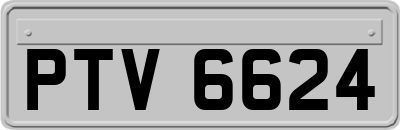 PTV 6624